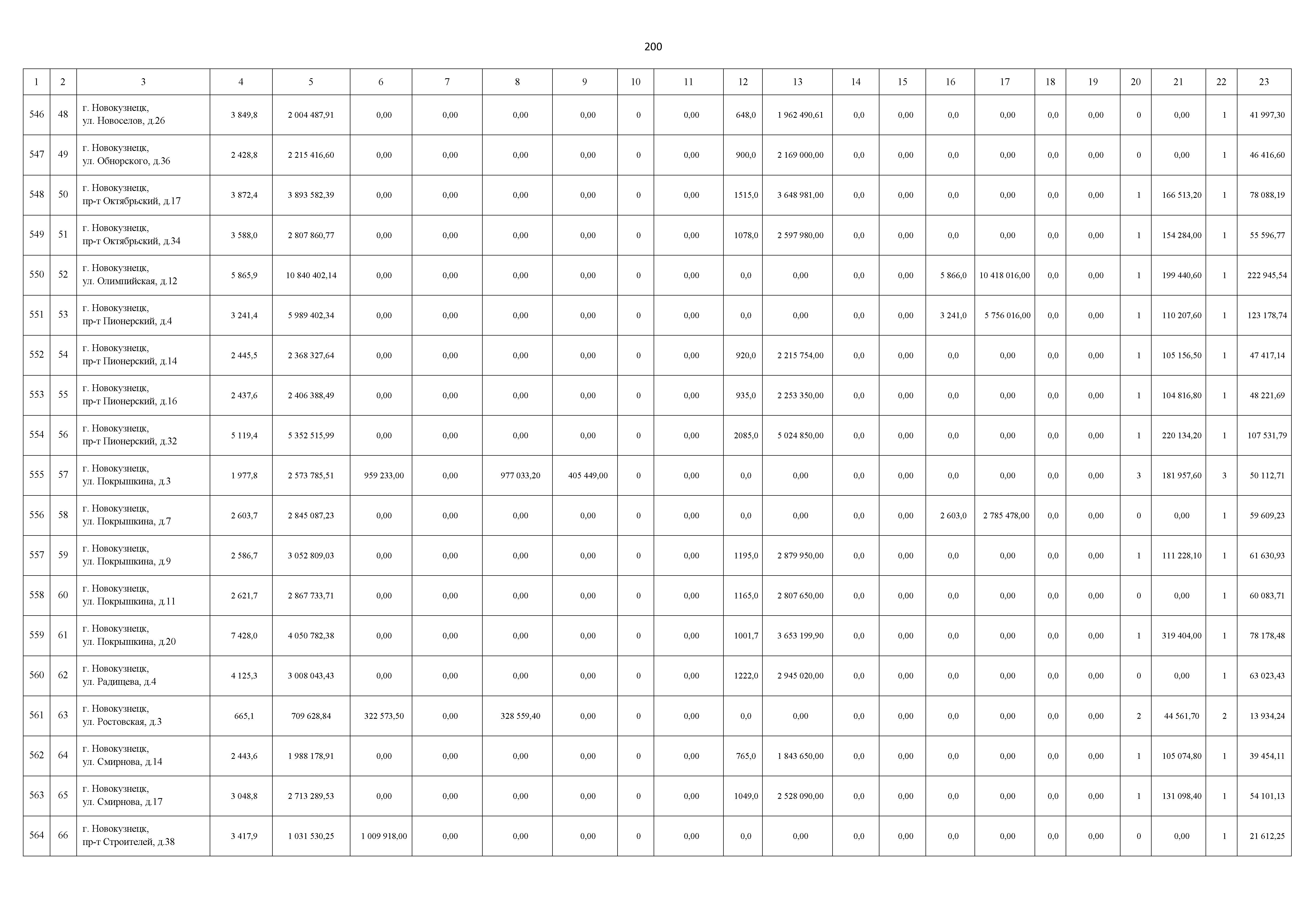 200

| 1 | 2 | 3 | 4 | 5 | 6 | 7 | 8 | 9 | 10 | 11 | 12 | 13 | 14 | 15 | 16 | 17 | 18 | 19 | 20 | 21 | 22 | 23 |
|---|---|---|---|---|---|---|---|---|---|---|---|---|---|---|---|---|---|---|---|---|---|---|
| 546 | 48 | г. Новокузнецк, ул. Новоселов, д.26 | 3 849,8 | 2 004 487,91 | 0,00 | 0,00 | 0,00 | 0,00 | 0 | 0,00 | 648,0 | 1 962 490,61 | 0,0 | 0,00 | 0,0 | 0,00 | 0,0 | 0,00 | 0 | 0,00 | 1 | 41 997,30 |
| 547 | 49 | г. Новокузнецк, ул. Обнорского, д.36 | 2 428,8 | 2 215 416,60 | 0,00 | 0,00 | 0,00 | 0,00 | 0 | 0,00 | 900,0 | 2 169 000,00 | 0,0 | 0,00 | 0,0 | 0,00 | 0,0 | 0,00 | 0 | 0,00 | 1 | 46 416,60 |
| 548 | 50 | г. Новокузнецк, пр-т Октябрьский, д.17 | 3 872,4 | 3 893 582,39 | 0,00 | 0,00 | 0,00 | 0,00 | 0 | 0,00 | 1515,0 | 3 648 981,00 | 0,0 | 0,00 | 0,0 | 0,00 | 0,0 | 0,00 | 1 | 166 513,20 | 1 | 78 088,19 |
| 549 | 51 | г. Новокузнецк, пр-т Октябрьский, д.34 | 3 588,0 | 2 807 860,77 | 0,00 | 0,00 | 0,00 | 0,00 | 0 | 0,00 | 1078,0 | 2 597 980,00 | 0,0 | 0,00 | 0,0 | 0,00 | 0,0 | 0,00 | 1 | 154 284,00 | 1 | 55 596,77 |
| 550 | 52 | г. Новокузнецк, ул. Олимпийская, д.12 | 5 865,9 | 10 840 402,14 | 0,00 | 0,00 | 0,00 | 0,00 | 0 | 0,00 | 0,0 | 0,00 | 0,0 | 0,00 | 5 866,0 | 10 418 016,00 | 0,0 | 0,00 | 1 | 199 440,60 | 1 | 222 945,54 |
| 551 | 53 | г. Новокузнецк, пр-т Пионерский, д.4 | 3 241,4 | 5 989 402,34 | 0,00 | 0,00 | 0,00 | 0,00 | 0 | 0,00 | 0,0 | 0,00 | 0,0 | 0,00 | 3 241,0 | 5 756 016,00 | 0,0 | 0,00 | 1 | 110 207,60 | 1 | 123 178,74 |
| 552 | 54 | г. Новокузнецк, пр-т Пионерский, д.14 | 2 445,5 | 2 368 327,64 | 0,00 | 0,00 | 0,00 | 0,00 | 0 | 0,00 | 920,0 | 2 215 754,00 | 0,0 | 0,00 | 0,0 | 0,00 | 0,0 | 0,00 | 1 | 105 156,50 | 1 | 47 417,14 |
| 553 | 55 | г. Новокузнецк, пр-т Пионерский, д.16 | 2 437,6 | 2 406 388,49 | 0,00 | 0,00 | 0,00 | 0,00 | 0 | 0,00 | 935,0 | 2 253 350,00 | 0,0 | 0,00 | 0,0 | 0,00 | 0,0 | 0,00 | 1 | 104 816,80 | 1 | 48 221,69 |
| 554 | 56 | г. Новокузнецк, пр-т Пионерский, д.32 | 5 119,4 | 5 352 515,99 | 0,00 | 0,00 | 0,00 | 0,00 | 0 | 0,00 | 2085,0 | 5 024 850,00 | 0,0 | 0,00 | 0,0 | 0,00 | 0,0 | 0,00 | 1 | 220 134,20 | 1 | 107 531,79 |
| 555 | 57 | г. Новокузнецк, ул. Покрышкина, д.3 | 1 977,8 | 2 573 785,51 | 959 233,00 | 0,00 | 977 033,20 | 405 449,00 | 0 | 0,00 | 0,0 | 0,00 | 0,0 | 0,00 | 0,0 | 0,00 | 0,0 | 0,00 | 3 | 181 957,60 | 3 | 50 112,71 |
| 556 | 58 | г. Новокузнецк, ул. Покрышкина, д.7 | 2 603,7 | 2 845 087,23 | 0,00 | 0,00 | 0,00 | 0,00 | 0 | 0,00 | 0,0 | 0,00 | 0,0 | 0,00 | 2 603,0 | 2 785 478,00 | 0,0 | 0,00 | 0 | 0,00 | 1 | 59 609,23 |
| 557 | 59 | г. Новокузнецк, ул. Покрышкина, д.9 | 2 586,7 | 3 052 809,03 | 0,00 | 0,00 | 0,00 | 0,00 | 0 | 0,00 | 1195,0 | 2 879 950,00 | 0,0 | 0,00 | 0,0 | 0,00 | 0,0 | 0,00 | 1 | 111 228,10 | 1 | 61 630,93 |
| 558 | 60 | г. Новокузнецк, ул. Покрышкина, д.11 | 2 621,7 | 2 867 733,71 | 0,00 | 0,00 | 0,00 | 0,00 | 0 | 0,00 | 1165,0 | 2 807 650,00 | 0,0 | 0,00 | 0,0 | 0,00 | 0,0 | 0,00 | 0 | 0,00 | 1 | 60 083,71 |
| 559 | 61 | г. Новокузнецк, ул. Покрышкина, д.20 | 7 428,0 | 4 050 782,38 | 0,00 | 0,00 | 0,00 | 0,00 | 0 | 0,00 | 1001,7 | 3 653 199,90 | 0,0 | 0,00 | 0,0 | 0,00 | 0,0 | 0,00 | 1 | 319 404,00 | 1 | 78 178,48 |
| 560 | 62 | г. Новокузнецк, ул. Радищева, д.4 | 4 125,3 | 3 008 043,43 | 0,00 | 0,00 | 0,00 | 0,00 | 0 | 0,00 | 1222,0 | 2 945 020,00 | 0,0 | 0,00 | 0,0 | 0,00 | 0,0 | 0,00 | 0 | 0,00 | 1 | 63 023,43 |
| 561 | 63 | г. Новокузнецк, ул. Ростовская, д.3 | 665,1 | 709 628,84 | 322 573,50 | 0,00 | 328 559,40 | 0,00 | 0 | 0,00 | 0,0 | 0,00 | 0,0 | 0,00 | 0,0 | 0,00 | 0,0 | 0,00 | 2 | 44 561,70 | 2 | 13 934,24 |
| 562 | 64 | г. Новокузнецк, ул. Смирнова, д.14 | 2 443,6 | 1 988 178,91 | 0,00 | 0,00 | 0,00 | 0,00 | 0 | 0,00 | 765,0 | 1 843 650,00 | 0,0 | 0,00 | 0,0 | 0,00 | 0,0 | 0,00 | 1 | 105 074,80 | 1 | 39 454,11 |
| 563 | 65 | г. Новокузнецк, ул. Смирнова, д.17 | 3 048,8 | 2 713 289,53 | 0,00 | 0,00 | 0,00 | 0,00 | 0 | 0,00 | 1049,0 | 2 528 090,00 | 0,0 | 0,00 | 0,0 | 0,00 | 0,0 | 0,00 | 1 | 131 098,40 | 1 | 54 101,13 |
| 564 | 66 | г. Новокузнецк, пр-т Строителей, д.38 | 3 417,9 | 1 031 530,25 | 1 009 918,00 | 0,00 | 0,00 | 0,00 | 0 | 0,00 | 0,0 | 0,00 | 0,0 | 0,00 | 0,0 | 0,00 | 0,0 | 0,00 | 0 | 0,00 | 1 | 21 612,25 |